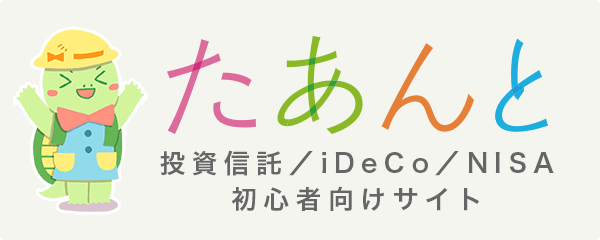 たあんと

投資信託／iDeCo／NISA
初心者向けサイト